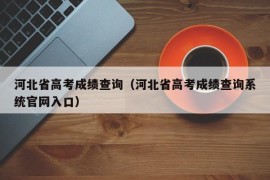 河北省高考成绩查询（河北省高考成绩查询系统官网入口）